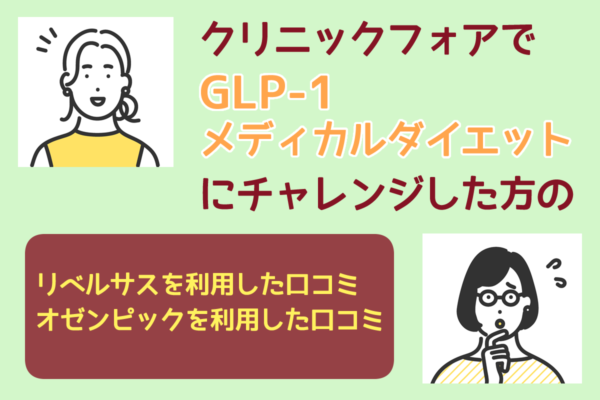 クリニックフォアで
GLP-1
メディカルダイエット
にチャレンジした方の

リベルサスを利用した口コミ
オゼンピックを利用した口コミ